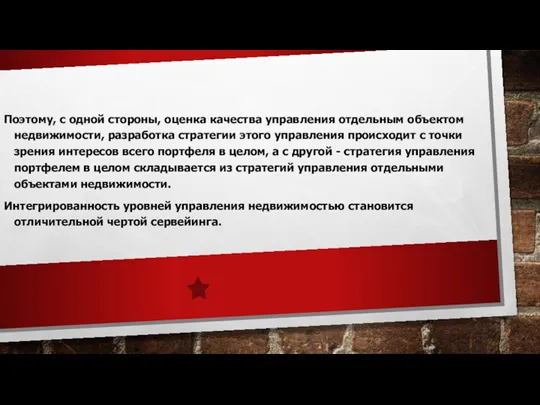 Поэтому, с одной стороны, оценка качества управления отдельным объектом недвижимости, разработка стратегии этого управления происходит с точки зрения интересов всего портфеля в целом, а с другой - стратегия управления портфелем в целом складывается из стратегий управления отдельными объектами недвижимости.

Интегрированность уровней управления недвижимостью становится отличительной чертой сервейинга.